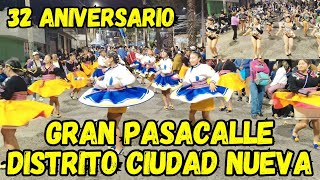 32 ANIVERSARIO

GRAN PASACALLE
DISTRITO CIUDAD NUEVA